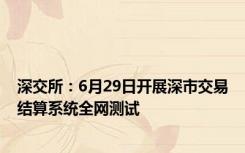 深交所：6月29日开展深市交易结算系统全网测试